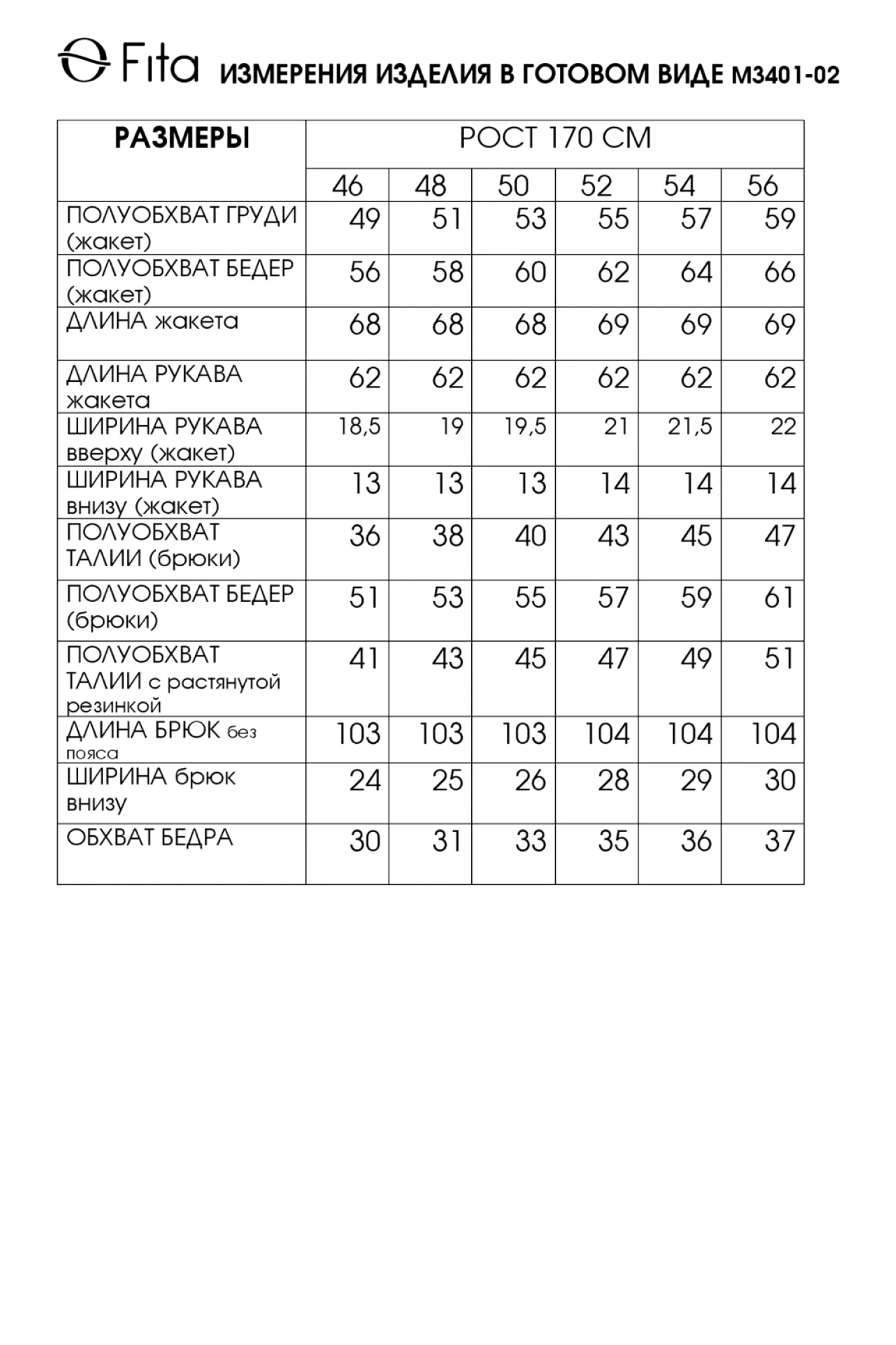 Fita ИЗМЕРЕНИЯ ИЗДЕЛИЯ В ГОТОВОМ ВИДЕ М3401-02

| РАЗМЕРЫ | РОСТ 170 СМ | | | | | |
|---|---|---|---|---|---|---|
| | 46 | 48 | 50 | 52 | 54 | 56 |
| ПОЛУОБХВАТ ГРУДИ (жакет) | 49 | 51 | 53 | 55 | 57 | 59 |
| ПОЛУОБХВАТ БЕДЕР (жакет) | 56 | 58 | 60 | 62 | 64 | 66 |
| ДЛИНА жакета | 68 | 68 | 68 | 69 | 69 | 69 |
| ДЛИНА РУКАВА жакета | 62 | 62 | 62 | 62 | 62 | 62 |
| ШИРИНА РУКАВА вверху (жакет) | 18,5 | 19 | 19,5 | 21 | 21,5 | 22 |
| ШИРИНА РУКАВА внизу (жакет) | 13 | 13 | 13 | 14 | 14 | 14 |
| ПОЛУОБХВАТ ТАЛИИ (брюки) | 36 | 38 | 40 | 43 | 45 | 47 |
| ПОЛУОБХВАТ БЕДЕР (брюки) | 51 | 53 | 55 | 57 | 59 | 61 |
| ПОЛУОБХВАТ ТАЛИИ с растянутой резинкой | 41 | 43 | 45 | 47 | 49 | 51 |
| ДЛИНА БРЮК без пояса | 103 | 103 | 103 | 104 | 104 | 104 |
| ШИРИНА брюк внизу | 24 | 25 | 26 | 28 | 29 | 30 |
| ОБХВАТ БЕДРА | 30 | 31 | 33 | 35 | 36 | 37 |